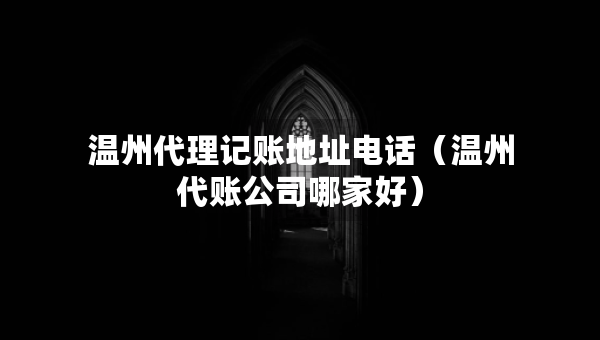 温州代理记账地址电话（温州代账公司哪家好）